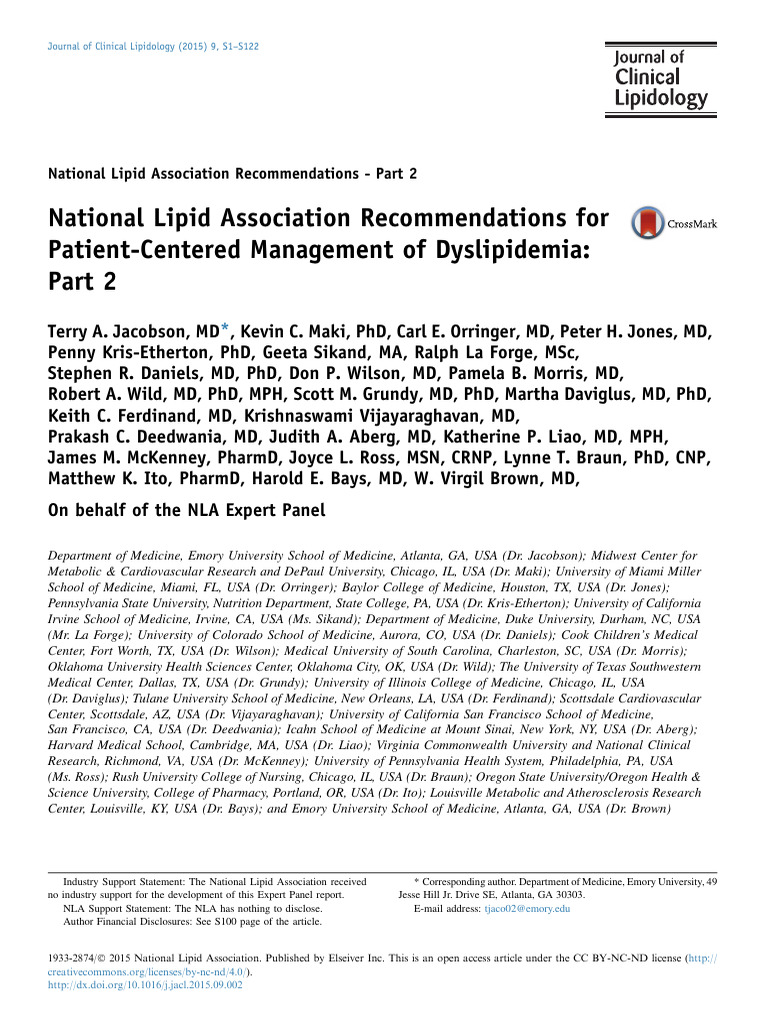 Journal of Clinical Lipidology (2015) 9, S1–S122

Journal of Clinical Lipidology

National Lipid Association Recommendations - Part 2

National Lipid Association Recommendations for Patient-Centered Management of Dyslipidemia: Part 2

CrossMark

Terry A. Jacobson, MD*, Kevin C. Maki, PhD, Carl E. Orringer, MD, Peter H. Jones, MD, Penny Kris-Etherton, PhD, Geeta Sikand, MA, Ralph La Forge, MSc, Stephen R. Daniels, MD, PhD, Don P. Wilson, MD, Pamela B. Morris, MD, Robert A. Wild, MD, PhD, MPH, Scott M. Grundy, MD, PhD, Martha Daviglus, MD, PhD, Keith C. Ferdinand, MD, Krishnaswami Vijayaraghavan, MD, Prakash C. Deedwania, MD, Judith A. Aberg, MD, Katherine P. Liao, MD, MPH, James M. McKenney, PharmD, Joyce L. Ross, MSN, CRNP, Lynne T. Braun, PhD, CNP, Matthew K. Ito, PharmD, Harold E. Bays, MD, W. Virgil Brown, MD,

On behalf of the NLA Expert Panel

Department of Medicine, Emory University School of Medicine, Atlanta, GA, USA (Dr. Jacobson); Midwest Center for Metabolic & Cardiovascular Research and DePaul University, Chicago, IL, USA (Dr. Maki); University of Miami Miller School of Medicine, Miami, FL, USA (Dr. Orringer); Baylor College of Medicine, Houston, TX, USA (Dr. Jones); Pennsylvania State University, Nutrition Department, State College, PA, USA (Dr. Kris-Etherton); University of California Irvine School of Medicine, Irvine, CA, USA (Ms. Sikand); Department of Medicine, Duke University, Durham, NC, USA (Mr. La Forge); University of Colorado School of Medicine, Aurora, CO, USA (Dr. Daniels); Cook Children's Medical Center, Fort Worth, TX, USA (Dr. Wilson); Medical University of South Carolina, Charleston, SC, USA (Dr. Morris); Oklahoma University Health Sciences Center, Oklahoma City, OK, USA (Dr. Wild); The University of Texas Southwestern Medical Center, Dallas, TX, USA (Dr. Grundy); University of Illinois College of Medicine, Chicago, IL, USA (Dr. Daviglus); Tulane University School of Medicine, New Orleans, LA, USA (Dr. Ferdinand); Scottsdale Cardiovascular Center, Scottsdale, AZ, USA (Dr. Vijayaraghavan); University of California San Francisco School of Medicine, San Francisco, CA, USA (Dr. Deedwania); Icahn School of Medicine at Mount Sinai, New York, NY, USA (Dr. Aberg); Harvard Medical School, Cambridge, MA, USA (Dr. Liao); Virginia Commonwealth University and National Clinical Research, Richmond, VA, USA (Dr. McKenney); University of Pennsylvania Health System, Philadelphia, PA, USA (Ms. Ross); Rush University College of Nursing, Chicago, IL, USA (Dr. Braun); Oregon State University/Oregon Health & Science University, College of Pharmacy, Portland, OR, USA (Dr. Ito); Louisville Metabolic and Atherosclerosis Research Center, Louisville, KY, USA (Dr. Bays); and Emory University School of Medicine, Atlanta, GA, USA (Dr. Brown)

Industry Support Statement: The National Lipid Association received no industry support for the development of this Expert Panel report.
NLA Support Statement: The NLA has nothing to disclose.
Author Financial Disclosures: See S100 page of the article.

* Corresponding author. Department of Medicine, Emory University, 49 Jesse Hill Jr. Drive SE, Atlanta, GA 30303.
E-mail address: tjaco02@emory.edu

1933-2874/© 2015 National Lipid Association. Published by Elseiver Inc. This is an open access article under the CC BY-NC-ND license (http://creativecommons.org/licenses/by-nc-nd/4.0/).
http://dx.doi.org/10.1016/j.jacl.2015.09.002